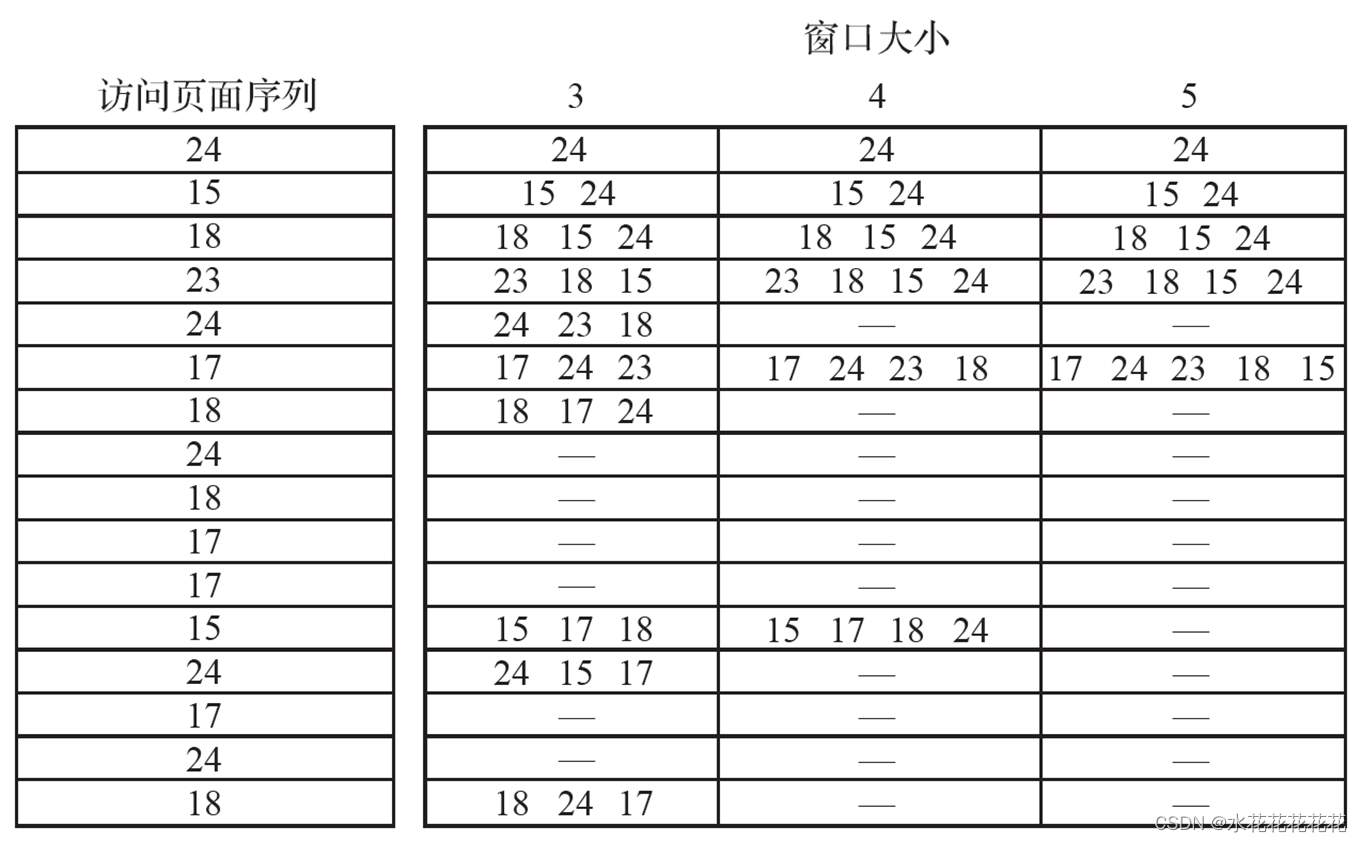 窗口大小

| 访问页面序列 | 3 | 4 | 5 |
|---|---|---|---|
| 24 | 24 | 24 | 24 |
| 15 | 15 24 | 15 24 | 15 24 |
| 18 | 18 15 24 | 18 15 24 | 18 15 24 |
| 23 | 23 18 15 | 23 18 15 24 | 23 18 15 24 |
| 24 | 24 23 18 | — | — |
| 17 | 17 24 23 | 17 24 23 18 | 17 24 23 18 15 |
| 18 | 18 17 24 | — | — |
| 24 | — | — | — |
| 18 | — | — | — |
| 17 | — | — | — |
| 17 | — | — | — |
| 15 | 15 17 18 | 15 17 18 24 | — |
| 24 | 24 15 17 | — | — |
| 17 | — | — | — |
| 24 | — | — | — |
| 18 | 18 24 17 | — | — |

CSDN @水花花花花花